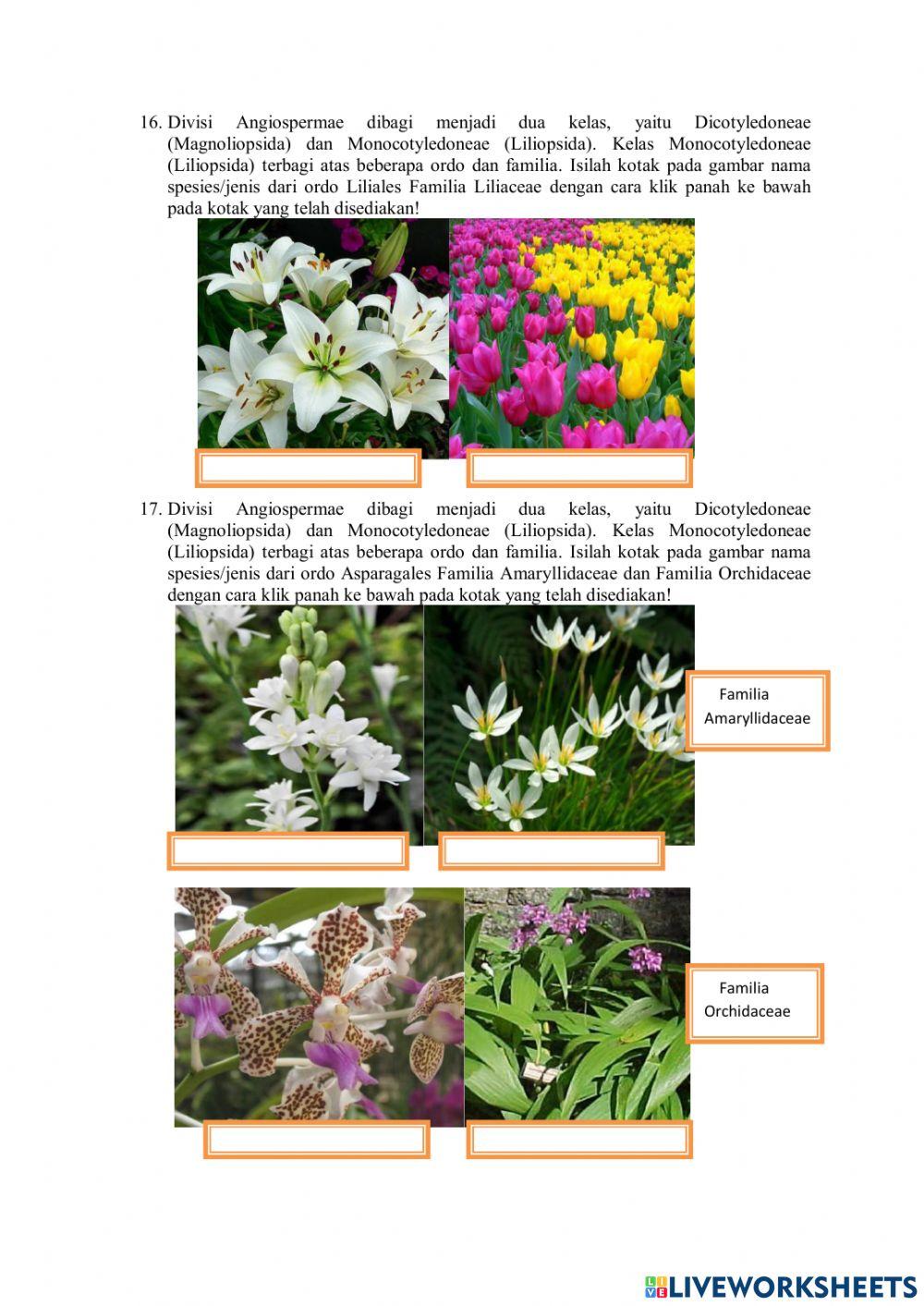 16. Divisi Angiospermae dibagi menjadi dua kelas, yaitu Dicotyledoneae (Magnoliopsida) dan Monocotyledoneae (Liliopsida). Kelas Monocotyledoneae (Liliopsida) terbagi atas beberapa ordo dan familia. Isilah kotak pada gambar nama spesies/jenis dari ordo Liliales Familia Liliaceae dengan cara klik panah ke bawah pada kotak yang telah disediakan!

17. Divisi Angiospermae dibagi menjadi dua kelas, yaitu Dicotyledoneae (Magnoliopsida) dan Monocotyledoneae (Liliopsida). Kelas Monocotyledoneae (Liliopsida) terbagi atas beberapa ordo dan familia. Isilah kotak pada gambar nama spesies/jenis dari ordo Asparagales Familia Amaryllidaceae dan Familia Orchidaceae dengan cara klik panah ke bawah pada kotak yang telah disediakan!

Familia Amaryllidaceae

Familia Orchidaceae

LIVEWORKSHEETS